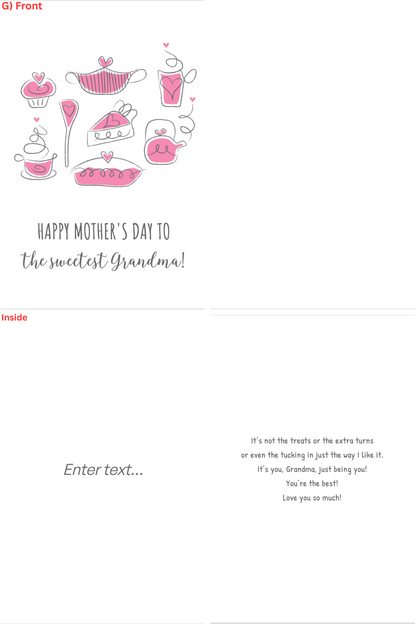 G) Front

HAPPY MOTHER'S DAY TO
the sweetest Grandma!

Inside

Enter text...

It's not the treats or the extra turns
or even the tucking in just the way I like it.
It's you, Grandma, just being you!
You're the best!
Love you so much!